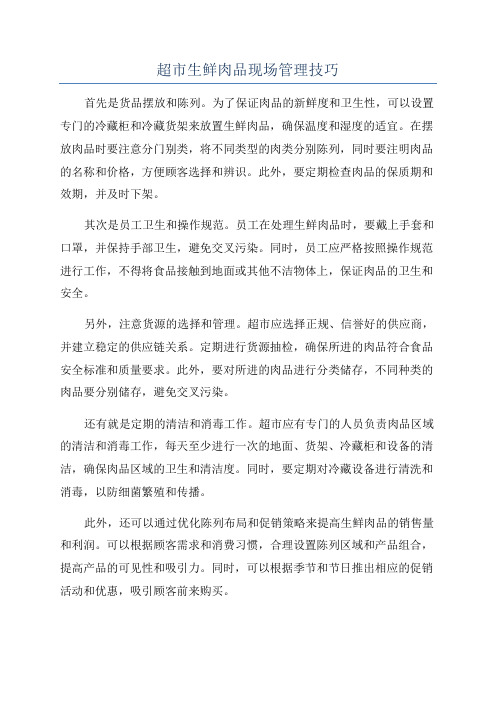 超市生鲜肉品现场管理技巧

首先是货品摆放和陈列。为了保证肉品的新鲜度和卫生性，可以设置专门的冷藏柜和冷藏货架来放置生鲜肉品，确保温度和湿度的适宜。在摆放肉品时要注意分门别类，将不同类型的肉类分别陈列，同时要注明肉品的名称和价格，方便顾客选择和辨识。此外，要定期检查肉品的保质期和效期，并及时下架。

其次是员工卫生和操作规范。员工在处理生鲜肉品时，要戴上手套和口罩，并保持手部卫生，避免交叉污染。同时，员工应严格按照操作规范进行工作，不得将食品接触到地面或其他不洁物体上，保证肉品的卫生和安全。

另外，注意货源的选择和管理。超市应选择正规、信誉好的供应商，并建立稳定的供应链关系。定期进行货源抽检，确保所进的肉品符合食品安全标准和质量要求。此外，要对所进的肉品进行分类储存，不同种类的肉品要分别储存，避免交叉污染。

还有就是定期的清洁和消毒工作。超市应有专门的人员负责肉品区域的清洁和消毒工作，每天至少进行一次的地面、货架、冷藏柜和设备的清洁，确保肉品区域的卫生和清洁度。同时，要定期对冷藏设备进行清洗和消毒，以防细菌繁殖和传播。

此外，还可以通过优化陈列布局和促销策略来提高生鲜肉品的销售量和利润。可以根据顾客需求和消费习惯，合理设置陈列区域和产品组合，提高产品的可见性和吸引力。同时，可以根据季节和节日推出相应的促销活动和优惠，吸引顾客前来购买。